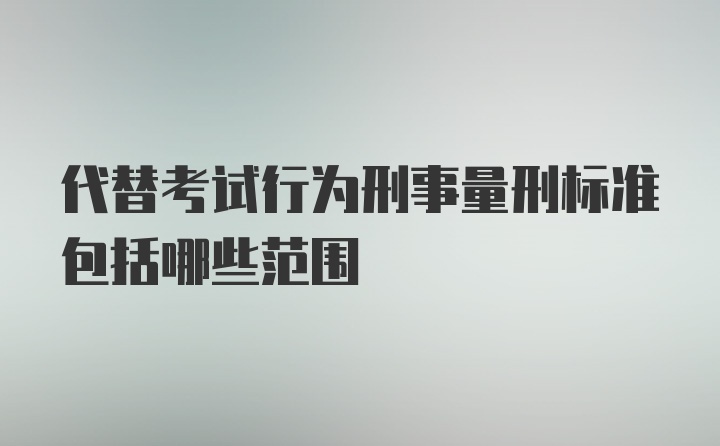 代替考试行为刑事量刑标准包括哪些范围